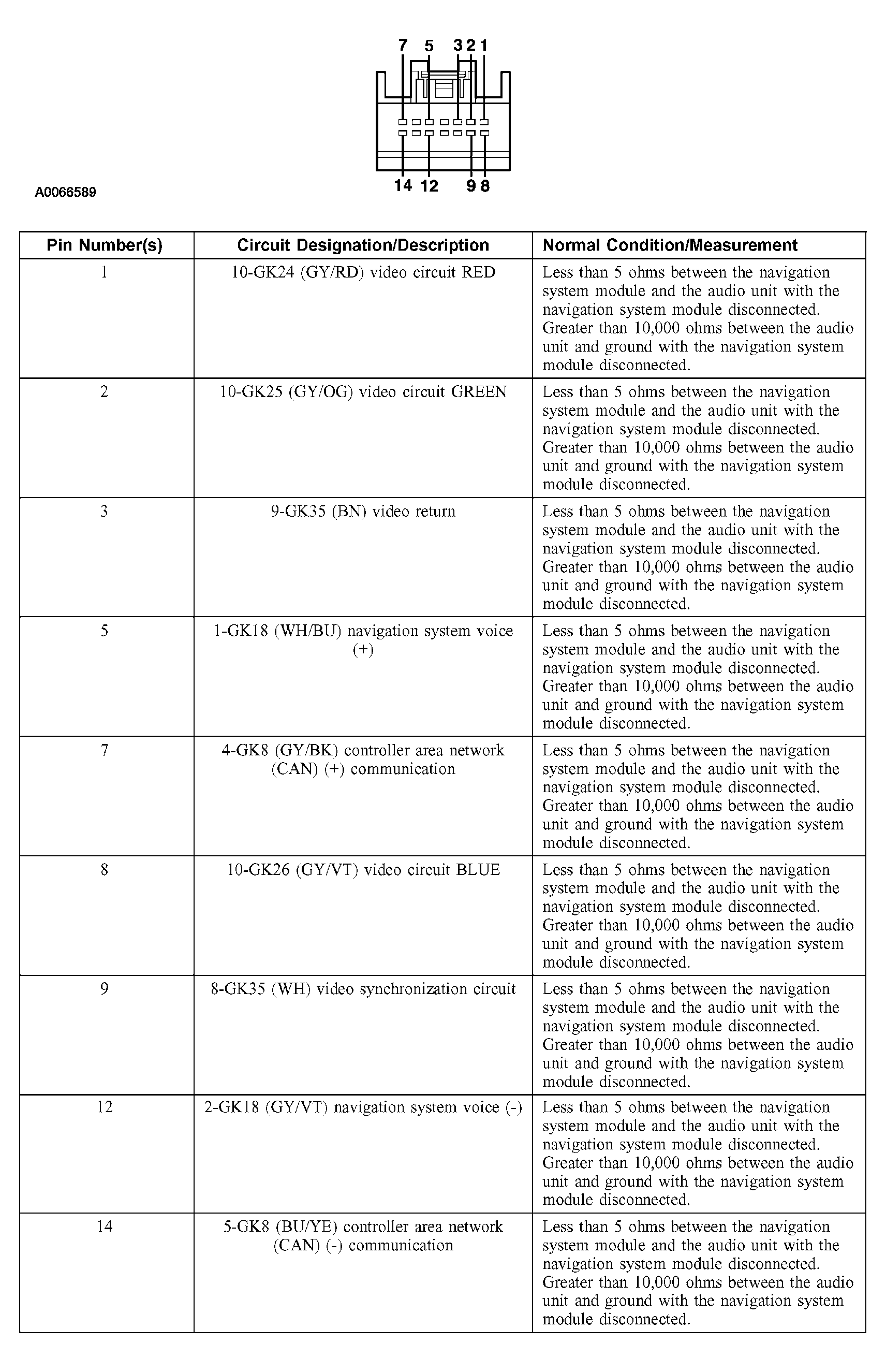 7 5 3 2 1

14 12 9 8

A0066589

| Pin Number(s) | Circuit Designation/Description | Normal Condition/Measurement |
|---|---|---|
| 1 | 10-GK24 (GY/RD) video circuit RED | Less than 5 ohms between the navigation system module and the audio unit with the navigation system module disconnected. Greater than 10,000 ohms between the audio unit and ground with the navigation system module disconnected. |
| 2 | 10-GK25 (GY/OG) video circuit GREEN | Less than 5 ohms between the navigation system module and the audio unit with the navigation system module disconnected. Greater than 10,000 ohms between the audio unit and ground with the navigation system module disconnected. |
| 3 | 9-GK35 (BN) video return | Less than 5 ohms between the navigation system module and the audio unit with the navigation system module disconnected. Greater than 10,000 ohms between the audio unit and ground with the navigation system module disconnected. |
| 5 | 1-GK18 (WH/BU) navigation system voice (+) | Less than 5 ohms between the navigation system module and the audio unit with the navigation system module disconnected. Greater than 10,000 ohms between the audio unit and ground with the navigation system module disconnected. |
| 7 | 4-GK8 (GY/BK) controller area network (CAN) (+) communication | Less than 5 ohms between the navigation system module and the audio unit with the navigation system module disconnected. Greater than 10,000 ohms between the audio unit and ground with the navigation system module disconnected. |
| 8 | 10-GK26 (GY/VT) video circuit BLUE | Less than 5 ohms between the navigation system module and the audio unit with the navigation system module disconnected. Greater than 10,000 ohms between the audio unit and ground with the navigation system module disconnected. |
| 9 | 8-GK35 (WH) video synchronization circuit | Less than 5 ohms between the navigation system module and the audio unit with the navigation system module disconnected. Greater than 10,000 ohms between the audio unit and ground with the navigation system module disconnected. |
| 12 | 2-GK18 (GY/VT) navigation system voice (-) | Less than 5 ohms between the navigation system module and the audio unit with the navigation system module disconnected. Greater than 10,000 ohms between the audio unit and ground with the navigation system module disconnected. |
| 14 | 5-GK8 (BU/YE) controller area network (CAN) (-) communication | Less than 5 ohms between the navigation system module and the audio unit with the navigation system module disconnected. Greater than 10,000 ohms between the audio unit and ground with the navigation system module disconnected. |